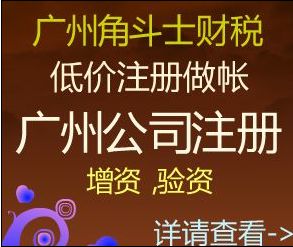 广州角斗士财税

低价注册做帐

广州公司注册

增资 ,验资

详请查看->